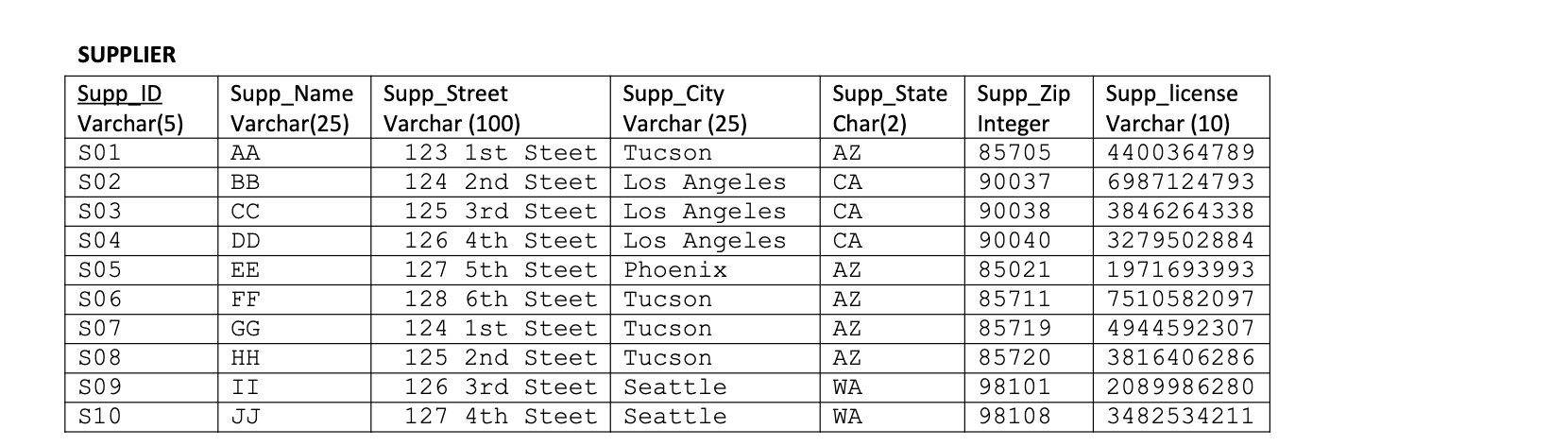 SUPPLIER

| Supp_ID Varchar(5) | Supp_Name Varchar(25) | Supp_Street Varchar (100) | Supp_City Varchar (25) | Supp_State Char(2) | Supp_Zip Integer | Supp_license Varchar (10) |
|---|---|---|---|---|---|---|
| S01 | AA | 123 1st Steet | Tucson | AZ | 85705 | 4400364789 |
| S02 | BB | 124 2nd Steet | Los Angeles | CA | 90037 | 6987124793 |
| S03 | CC | 125 3rd Steet | Los Angeles | CA | 90038 | 3846264338 |
| S04 | DD | 126 4th Steet | Los Angeles | CA | 90040 | 3279502884 |
| S05 | EE | 127 5th Steet | Phoenix | AZ | 85021 | 1971693993 |
| S06 | FF | 128 6th Steet | Tucson | AZ | 85711 | 7510582097 |
| S07 | GG | 124 1st Steet | Tucson | AZ | 85719 | 4944592307 |
| S08 | HH | 125 2nd Steet | Tucson | AZ | 85720 | 3816406286 |
| S09 | II | 126 3rd Steet | Seattle | WA | 98101 | 2089986280 |
| S10 | JJ | 127 4th Steet | Seattle | WA | 98108 | 3482534211 |